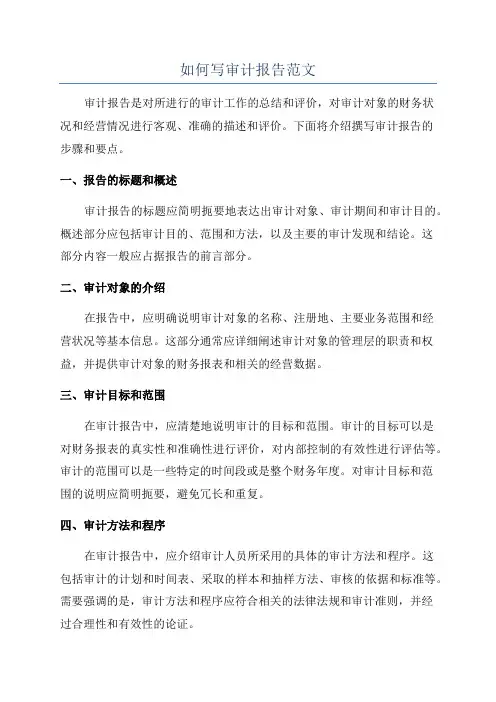 如何写审计报告范文

审计报告是对所进行的审计工作的总结和评价，对审计对象的财务状况和经营情况进行客观、准确的描述和评价。下面将介绍撰写审计报告的步骤和要点。

一、报告的标题和概述

审计报告的标题应简明扼要地表达出审计对象、审计期间和审计目的。概述部分应包括审计目的、范围和方法，以及主要的审计发现和结论。这部分内容一般应占据报告的前言部分。

二、审计对象的介绍

在报告中，应明确说明审计对象的名称、注册地、主要业务范围和经营状况等基本信息。这部分通常应详细阐述审计对象的管理层的职责和权益，并提供审计对象的财务报表和相关的经营数据。

三、审计目标和范围

在审计报告中，应清楚地说明审计的目标和范围。审计的目标可以是对财务报表的真实性和准确性进行评价，对内部控制的有效性进行评估等。审计的范围可以是一些特定的时间段或是整个财务年度。对审计目标和范围的说明应简明扼要，避免冗长和重复。

四、审计方法和程序

在审计报告中，应介绍审计人员所采用的具体的审计方法和程序。这包括审计的计划和时间表、采取的样本和抽样方法、审核的依据和标准等。需要强调的是，审计方法和程序应符合相关的法律法规和审计准则，并经过合理性和有效性的论证。